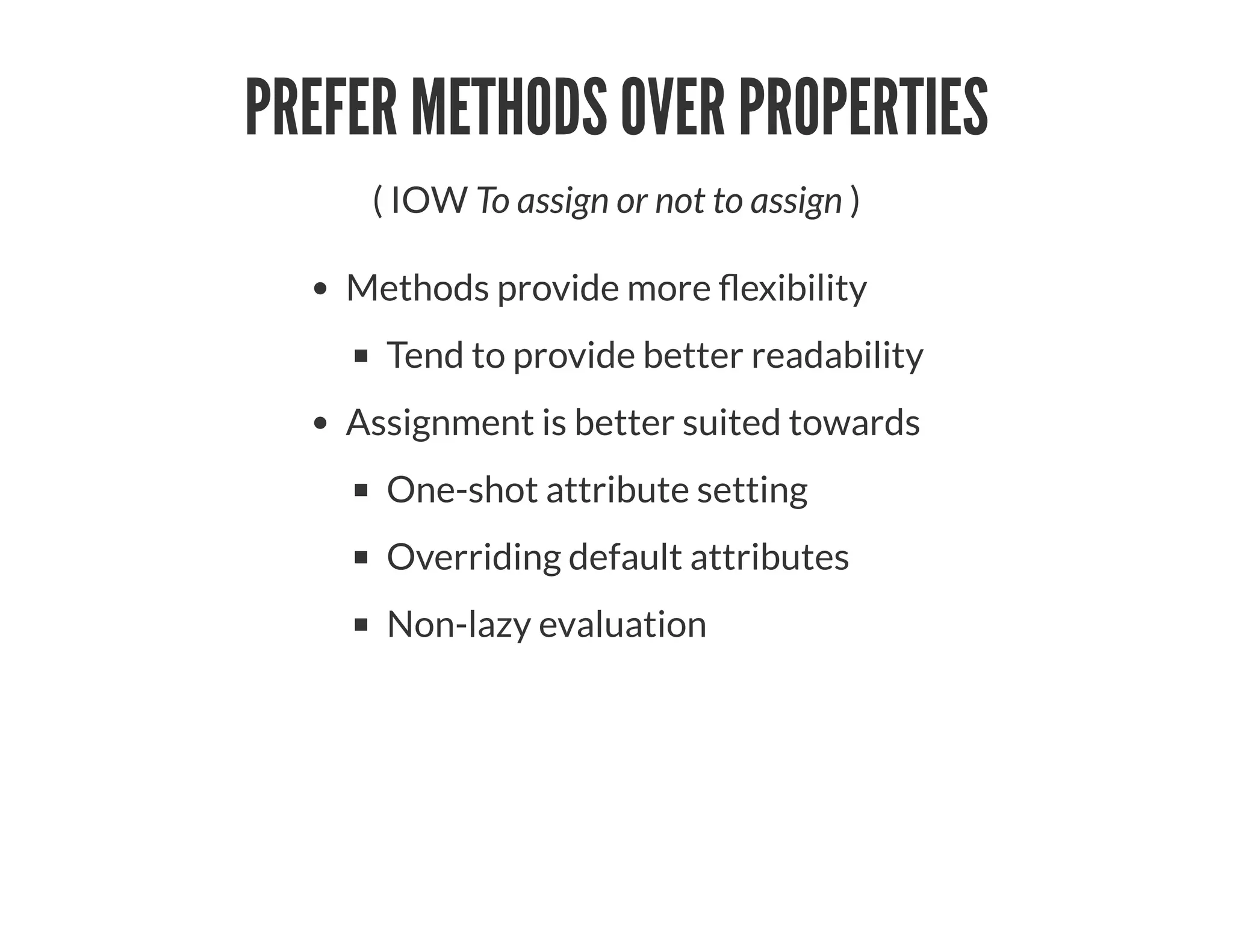 PREFER METHODS OVER PROPERTIES

( IOW To assign or not to assign )

- Methods provide more flexibility
  - Tend to provide better readability
- Assignment is better suited towards
  - One-shot attribute setting
  - Overriding default attributes
  - Non-lazy evaluation